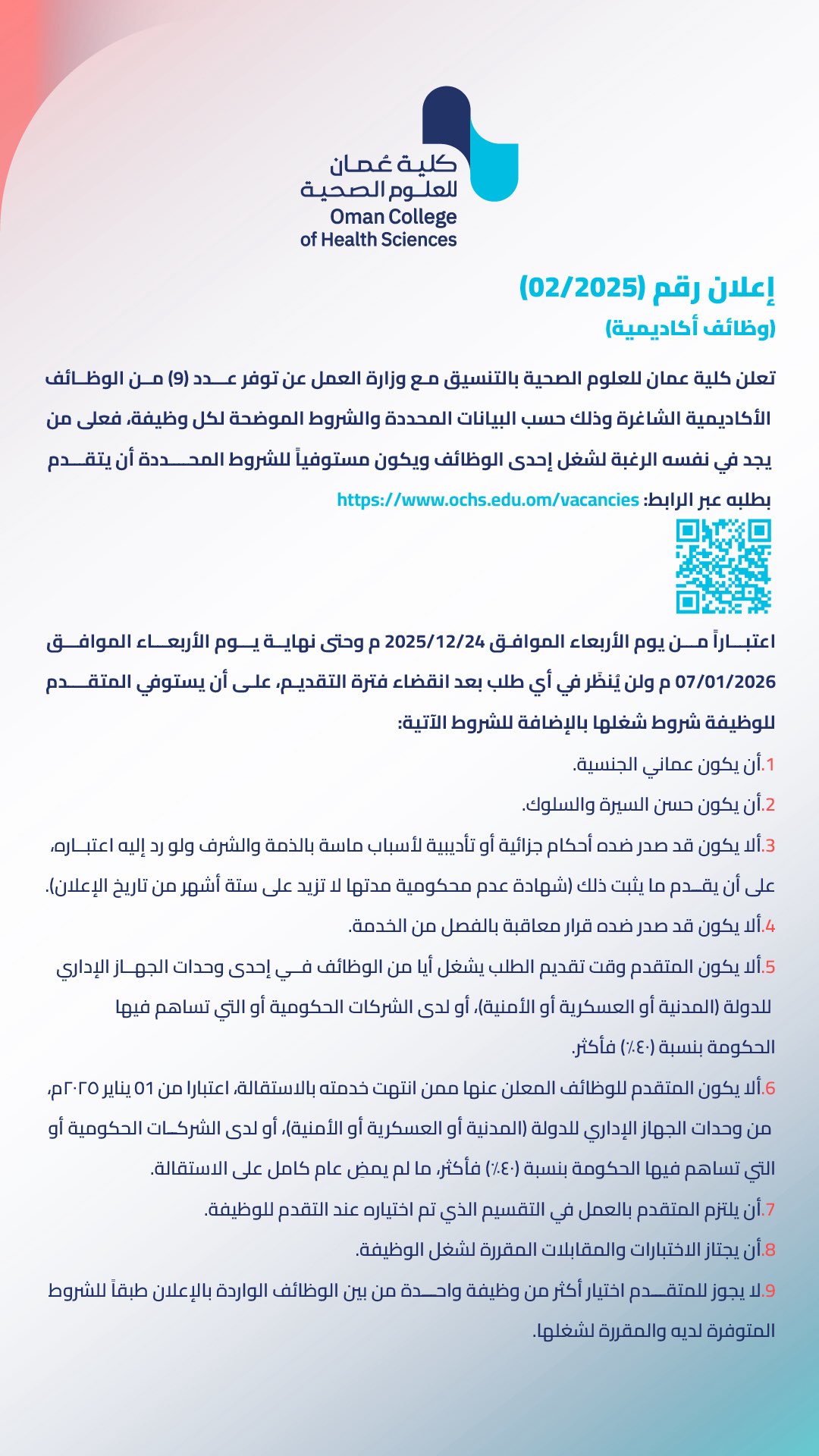 كلية عُمان للعلوم الصحية
Oman College of Health Sciences

إعلان رقم (02/2025)
(وظائف أكاديمية)

تعلن كلية عمان للعلوم الصحية بالتنسيق مع وزارة العمل عن توفر عدد (9) من الوظائف الأكاديمية الشاغرة وذلك حسب البيانات المحددة والشروط الموضحة لكل وظيفة، فعلى من يجد في نفسه الرغبة لشغل إحدى الوظائف ويكون مستوفياً للشروط المحددة أن يتقدم بطلبه عبر الرابط: https://www.ochs.edu.om/vacancies

اعتباراً من يوم الأربعاء الموافق 2025/12/24 م وحتى نهاية يوم الأربعاء الموافق 07/01/2026 م ولن يُنظَر في أي طلب بعد انقضاء فترة التقديم، على أن يستوفي المتقدم للوظيفة شروط شغلها بالإضافة للشروط الآتية:

1.أن يكون عماني الجنسية.

2.أن يكون حسن السيرة والسلوك.

3.ألا يكون قد صدر ضده أحكام جزائية أو تأديبية لأسباب ماسة بالذمة والشرف ولو رد إليه اعتباره، على أن يقدم ما يثبت ذلك (شهادة عدم محكومية مدتها لا تزيد على ستة أشهر من تاريخ الإعلان).

4.ألا يكون قد صدر ضده قرار معاقبة بالفصل من الخدمة.

5.ألا يكون المتقدم وقت تقديم الطلب يشغل أيا من الوظائف في إحدى وحدات الجهاز الإداري للدولة (المدنية أو العسكرية أو الأمنية)، أو لدى الشركات الحكومية أو التي تساهم فيها الحكومة بنسبة (٤٠٪) فأكثر.

6.ألا يكون المتقدم للوظائف المعلن عنها ممن انتهت خدمته بالاستقالة، اعتبارا من 01 يناير ٢٠٢٥م، من وحدات الجهاز الإداري للدولة (المدنية أو العسكرية أو الأمنية)، أو لدى الشركات الحكومية أو التي تساهم فيها الحكومة بنسبة (٤٠٪) فأكثر، ما لم يمضِ عام كامل على الاستقالة.

7.أن يلتزم المتقدم بالعمل في التقسيم الذي تم اختياره عند التقدم للوظيفة.

8.أن يجتاز الاختبارات والمقابلات المقررة لشغل الوظيفة.

9.لا يجوز للمتقدم اختيار أكثر من وظيفة واحدة من بين الوظائف الواردة بالإعلان طبقاً للشروط المتوفرة لديه والمقررة لشغلها.